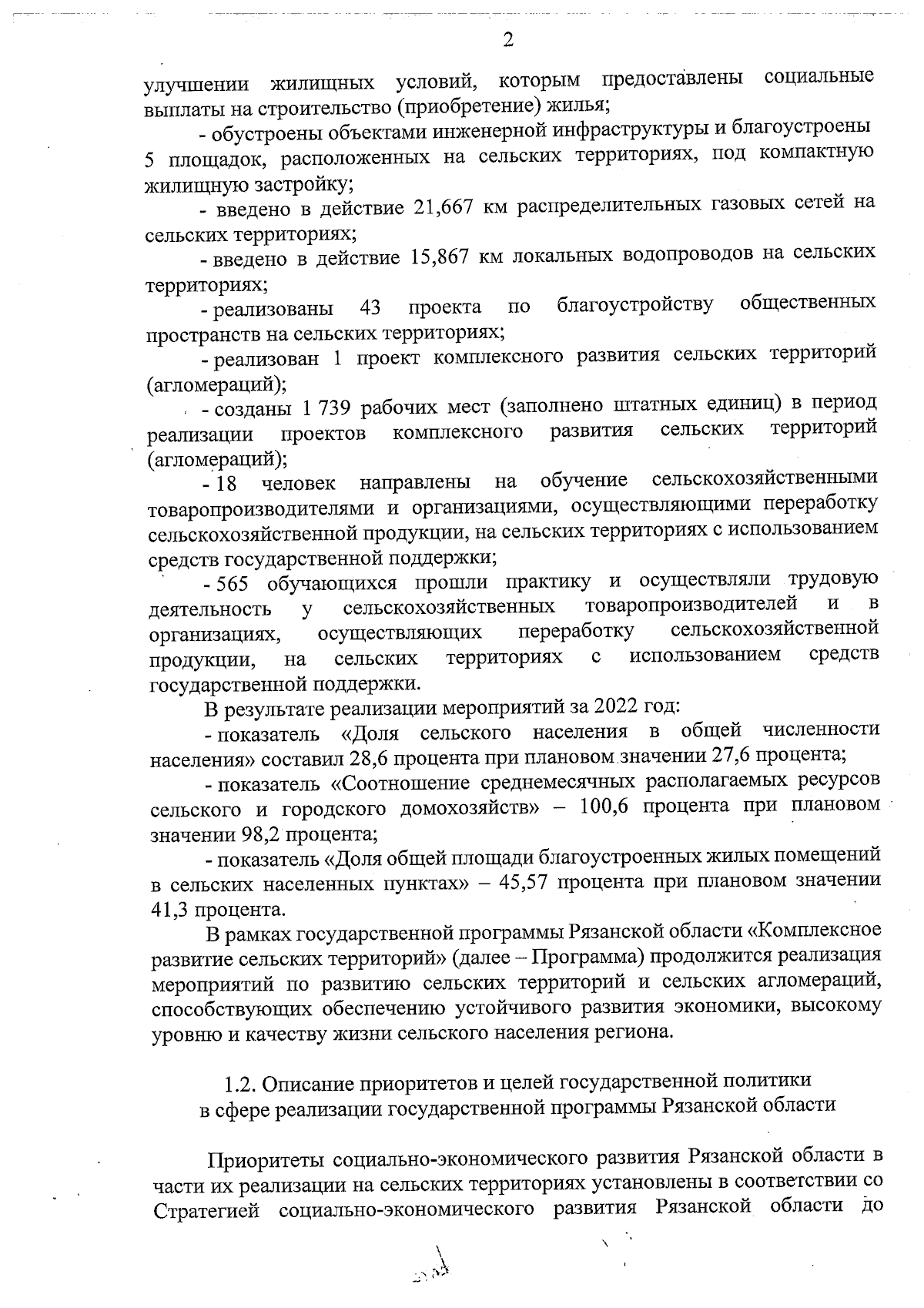 2

улучшении жилищных условий, которым предоставлены социальные выплаты на строительство (приобретение) жилья;

- обустроены объектами инженерной инфраструктуры и благоустроены 5 площадок, расположенных на сельских территориях, под компактную жилищную застройку;

- введено в действие 21,667 км распределительных газовых сетей на сельских территориях;

- введено в действие 15,867 км локальных водопроводов на сельских территориях;

- реализованы 43 проекта по благоустройству общественных пространств на сельских территориях;

- реализован 1 проект комплексного развития сельских территорий (агломераций);

- созданы 1 739 рабочих мест (заполнено штатных единиц) в период реализации проектов комплексного развития сельских территорий (агломераций);

- 18 человек направлены на обучение сельскохозяйственными товаропроизводителями и организациями, осуществляющими переработку сельскохозяйственной продукции, на сельских территориях с использованием средств государственной поддержки;

- 565 обучающихся прошли практику и осуществляли трудовую деятельность у сельскохозяйственных товаропроизводителей и в организациях, осуществляющих переработку сельскохозяйственной продукции, на сельских территориях с использованием средств государственной поддержки.

В результате реализации мероприятий за 2022 год:

- показатель «Доля сельского населения в общей численности населения» составил 28,6 процента при плановом значении 27,6 процента;

- показатель «Соотношение среднемесячных располагаемых ресурсов сельского и городского домохозяйств» – 100,6 процента при плановом значении 98,2 процента;

- показатель «Доля общей площади благоустроенных жилых помещений в сельских населенных пунктах» – 45,57 процента при плановом значении 41,3 процента.

В рамках государственной программы Рязанской области «Комплексное развитие сельских территорий» (далее – Программа) продолжится реализация мероприятий по развитию сельских территорий и сельских агломераций, способствующих обеспечению устойчивого развития экономики, высокому уровню и качеству жизни сельского населения региона.

1.2. Описание приоритетов и целей государственной политики в сфере реализации государственной программы Рязанской области

Приоритеты социально-экономического развития Рязанской области в части их реализации на сельских территориях установлены в соответствии со Стратегией социально-экономического развития Рязанской области до